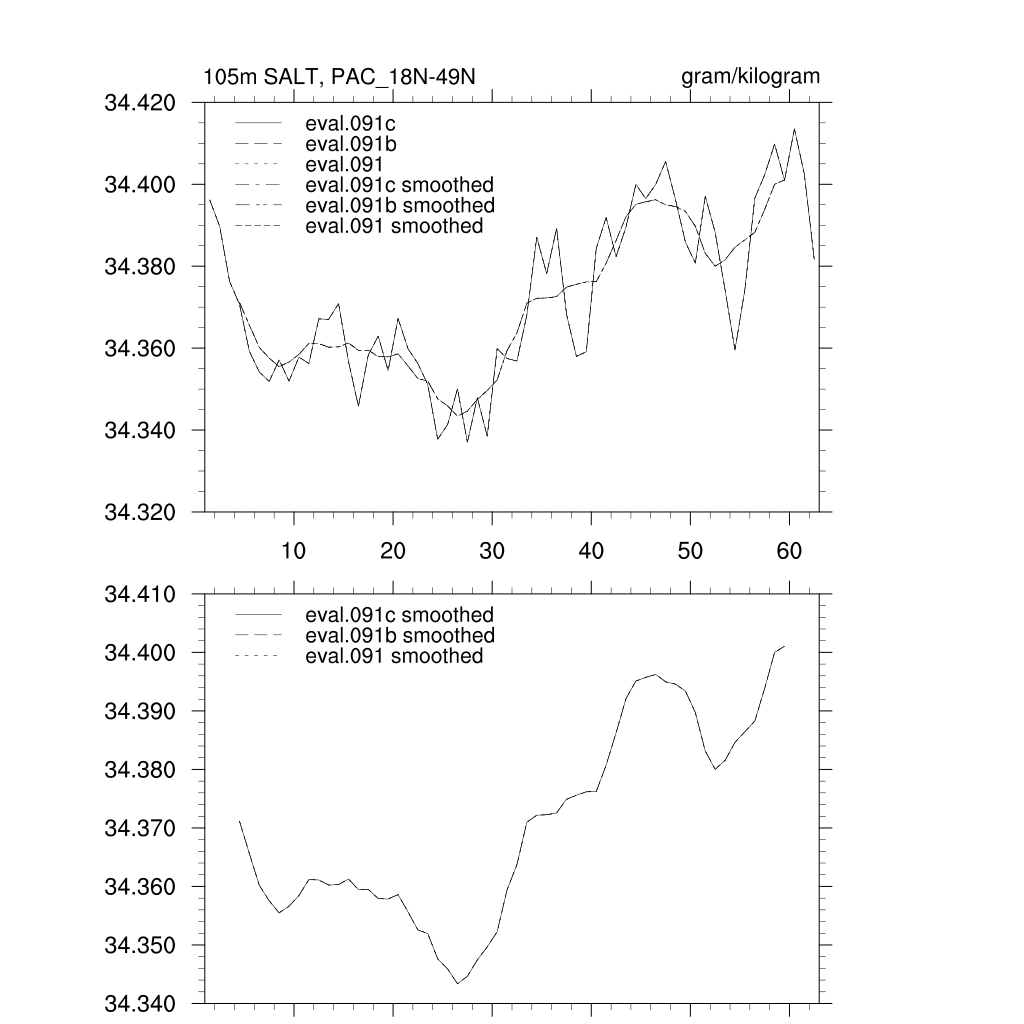 105m SALT, PAC_18N-49N

gram/kilogram

34.420
34.400
34.380
34.360
34.340
34.320

eval.091c
eval.091b
eval.091
eval.091c smoothed
eval.091b smoothed
eval.091 smoothed

10
20
30
40
50
60

34.410
34.400
34.390
34.380
34.370
34.360
34.350
34.340

eval.091c smoothed
eval.091b smoothed
eval.091 smoothed